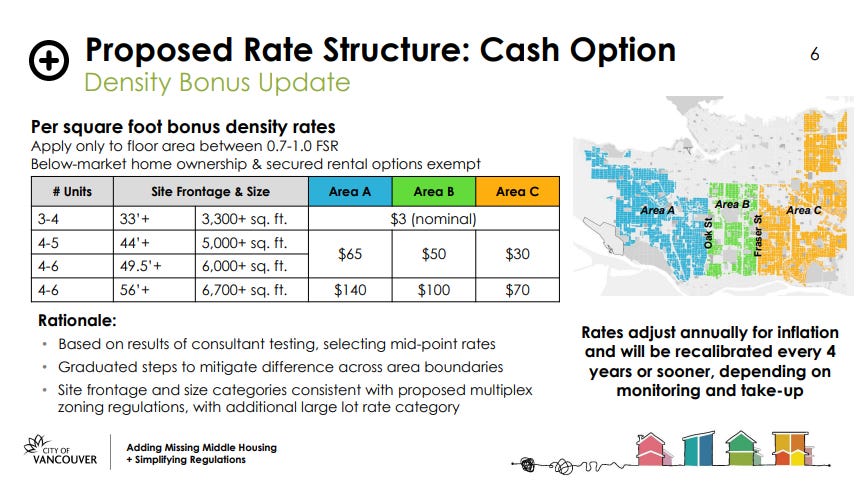 Proposed Rate Structure: Cash Option

6

Density Bonus Update

Per square foot bonus density rates
Apply only to floor area between 0.7-1.0 FSR
Below-market home ownership & secured rental options exempt

| # Units | Site Frontage & Size | | Area A | Area B | Area C |
|---|---|---|---|---|---|
| 3-4 | 33'+ | 3,300+ sq. ft. | $3 (nominal) | | |
| 4-5 | 44'+ | 5,000+ sq. ft. | $65 | $50 | $30 |
| 4-6 | 49.5'+ | 6,000+ sq. ft. | | | |
| 4-6 | 56'+ | 6,700+ sq. ft. | $140 | $100 | $70 |

Area A
Area B
Area C
Oak St
Fraser St

Rationale:
• Based on results of consultant testing, selecting mid-point rates
• Graduated steps to mitigate difference across area boundaries
• Site frontage and size categories consistent with proposed multiplex zoning regulations, with additional large lot rate category

Rates adjust annually for inflation and will be recalibrated every 4 years or sooner, depending on monitoring and take-up

CITY OF VANCOUVER

Adding Missing Middle Housing + Simplifying Regulations